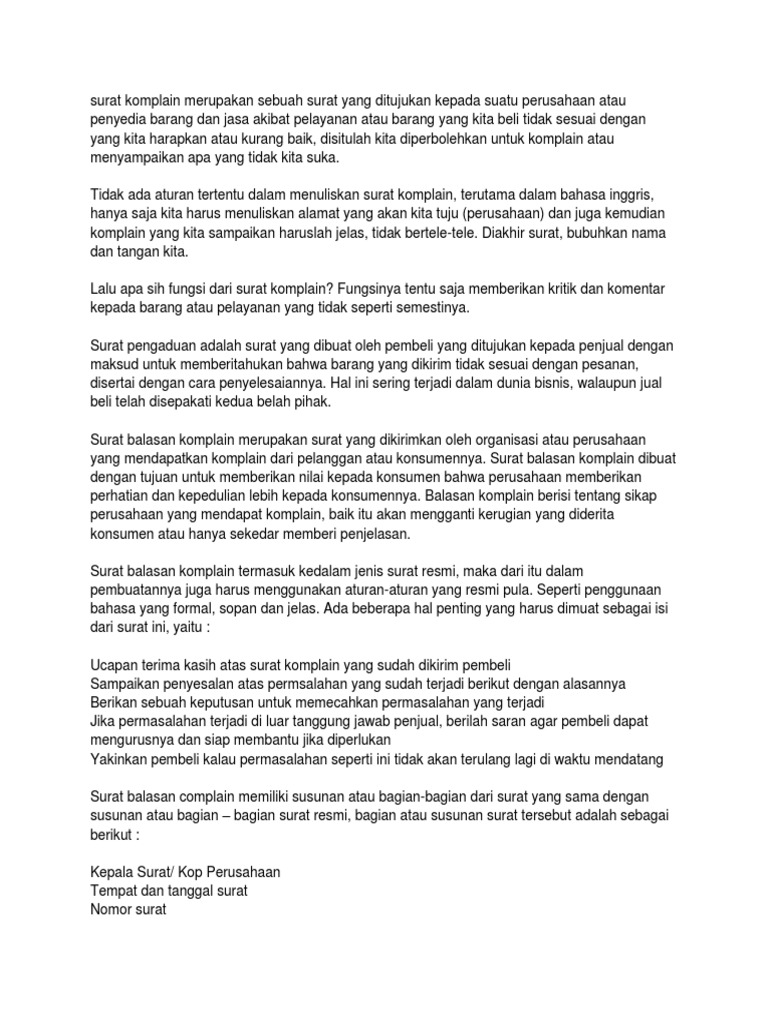 surat komplain merupakan sebuah surat yang ditujukan kepada suatu perusahaan atau penyedia barang dan jasa akibat pelayanan atau barang yang kita beli tidak sesuai dengan yang kita harapkan atau kurang baik, disitulah kita diperbolehkan untuk komplain atau menyampaikan apa yang tidak kita suka.

Tidak ada aturan tertentu dalam menuliskan surat komplain, terutama dalam bahasa inggris, hanya saja kita harus menuliskan alamat yang akan kita tuju (perusahaan) dan juga kemudian komplain yang kita sampaikan haruslah jelas, tidak bertele-tele. Diakhir surat, bubuhkan nama dan tangan kita.

Lalu apa sih fungsi dari surat komplain? Fungsinya tentu saja memberikan kritik dan komentar kepada barang atau pelayanan yang tidak seperti semestinya.

Surat pengaduan adalah surat yang dibuat oleh pembeli yang ditujukan kepada penjual dengan maksud untuk memberitahukan bahwa barang yang dikirim tidak sesuai dengan pesanan, disertai dengan cara penyelesaiannya. Hal ini sering terjadi dalam dunia bisnis, walaupun jual beli telah disepakati kedua belah pihak.

Surat balasan komplain merupakan surat yang dikirimkan oleh organisasi atau perusahaan yang mendapatkan komplain dari pelanggan atau konsumennya. Surat balasan komplain dibuat dengan tujuan untuk memberikan nilai kepada konsumen bahwa perusahaan memberikan perhatian dan kepedulian lebih kepada konsumennya. Balasan komplain berisi tentang sikap perusahaan yang mendapat komplain, baik itu akan mengganti kerugian yang diderita konsumen atau hanya sekedar memberi penjelasan.

Surat balasan komplain termasuk kedalam jenis surat resmi, maka dari itu dalam pembuatannya juga harus menggunakan aturan-aturan yang resmi pula. Seperti penggunaan bahasa yang formal, sopan dan jelas. Ada beberapa hal penting yang harus dimuat sebagai isi dari surat ini, yaitu :

Ucapan terima kasih atas surat komplain yang sudah dikirim pembeli
Sampaikan penyesalan atas permsalahan yang sudah terjadi berikut dengan alasannya
Berikan sebuah keputusan untuk memecahkan permasalahan yang terjadi
Jika permasalahan terjadi di luar tanggung jawab penjual, berilah saran agar pembeli dapat mengurusnya dan siap membantu jika diperlukan
Yakinkan pembeli kalau permasalahan seperti ini tidak akan terulang lagi di waktu mendatang

Surat balasan complain memiliki susunan atau bagian-bagian dari surat yang sama dengan susunan atau bagian – bagian surat resmi, bagian atau susunan surat tersebut adalah sebagai berikut :

Kepala Surat/ Kop Perusahaan
Tempat dan tanggal surat
Nomor surat